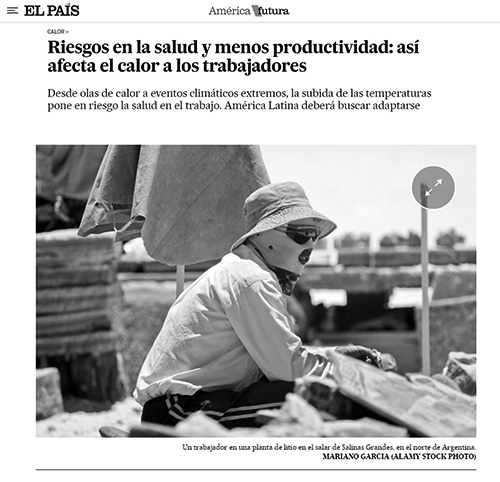 EL PAÍS

América futura

CALOR >

Riesgos en la salud y menos productividad: así afecta el calor a los trabajadores

Desde olas de calor a eventos climáticos extremos, la subida de las temperaturas pone en riesgo la salud en el trabajo. América Latina deberá buscar adaptarse

Un trabajador en una planta de litio en el salar de Salinas Grandes, en el norte de Argentina.
MARIANO GARCIA (ALAMY STOCK PHOTO)